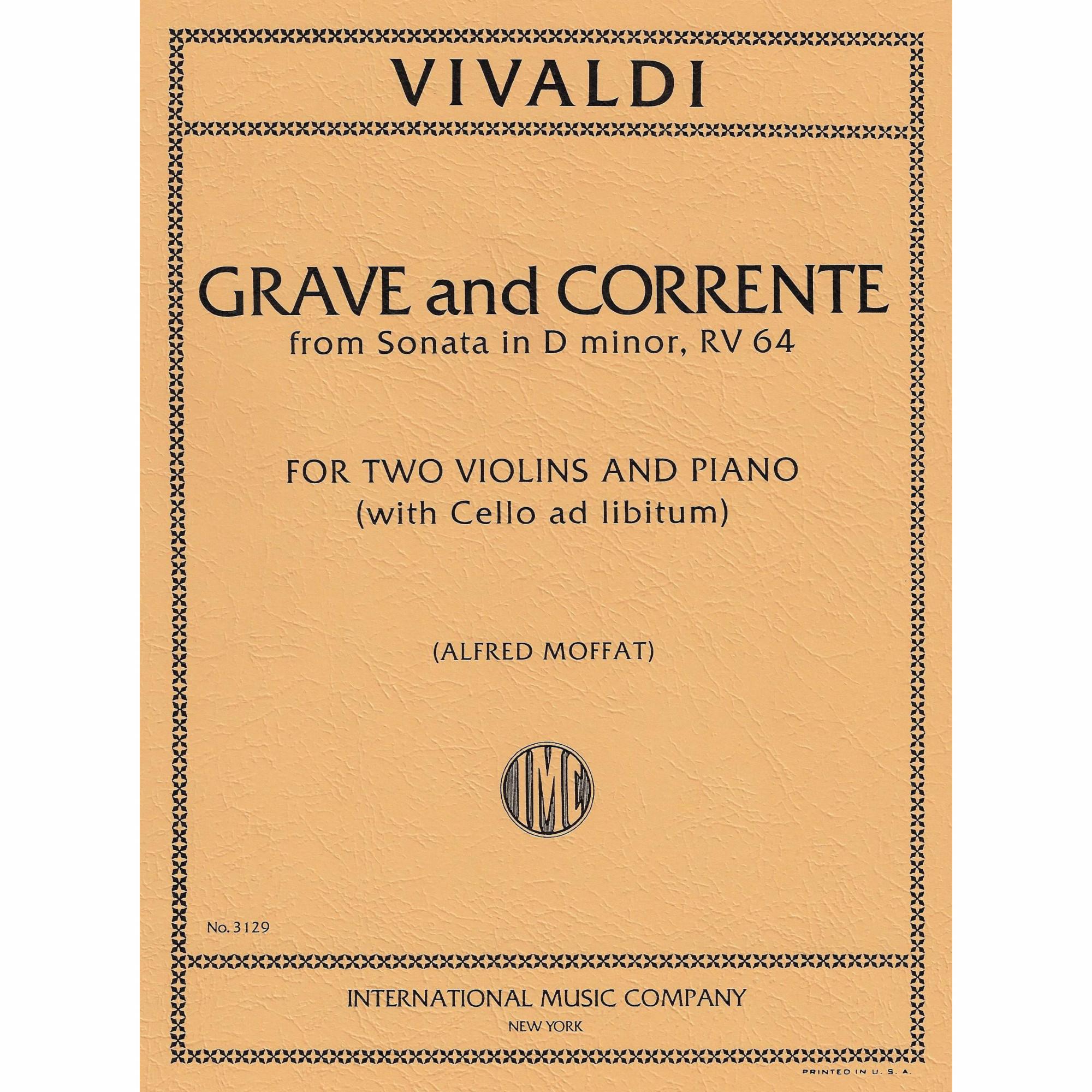 VIVALDI

GRAVE and CORRENTE
from Sonata in D minor, RV 64

FOR TWO VIOLINS AND PIANO
(with Cello ad libitum)

(ALFRED MOFFAT)

IMC

No. 3129

INTERNATIONAL MUSIC COMPANY
NEW YORK

PRINTED IN U. S. A.